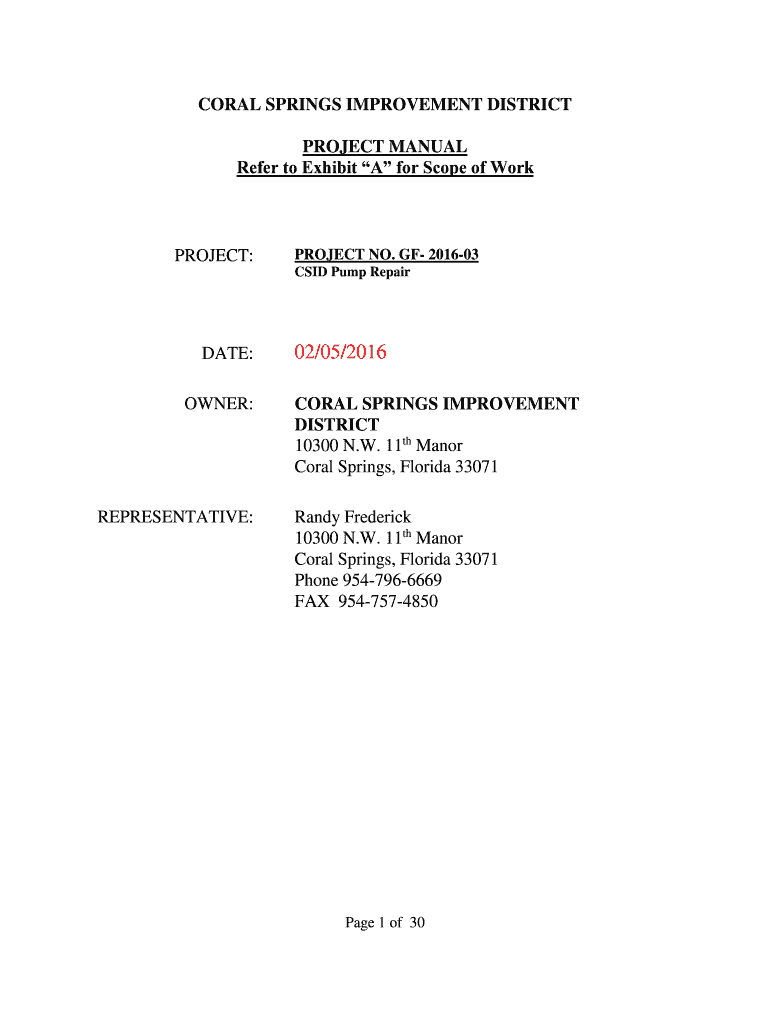 CORAL SPRINGS IMPROVEMENT DISTRICT

PROJECT MANUAL
Refer to Exhibit “A” for Scope of Work

PROJECT: PROJECT NO. GF- 2016-03
CSID Pump Repair

DATE: 02/05/2016

OWNER: CORAL SPRINGS IMPROVEMENT DISTRICT
10300 N.W. 11$^{th}$ Manor
Coral Springs, Florida 33071

REPRESENTATIVE: Randy Frederick
10300 N.W. 11$^{th}$ Manor
Coral Springs, Florida 33071
Phone 954-796-6669
FAX 954-757-4850

Page 1 of 30